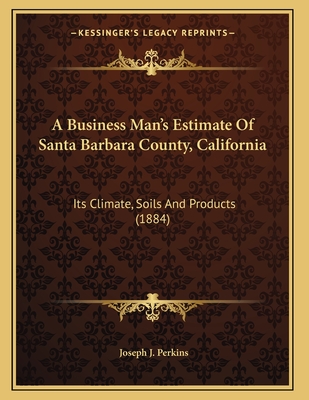 —KESSINGER'S LEGACY REPRINTS—

A Business Man's Estimate Of Santa Barbara County, California

Its Climate, Soils And Products (1884)

Joseph J. Perkins